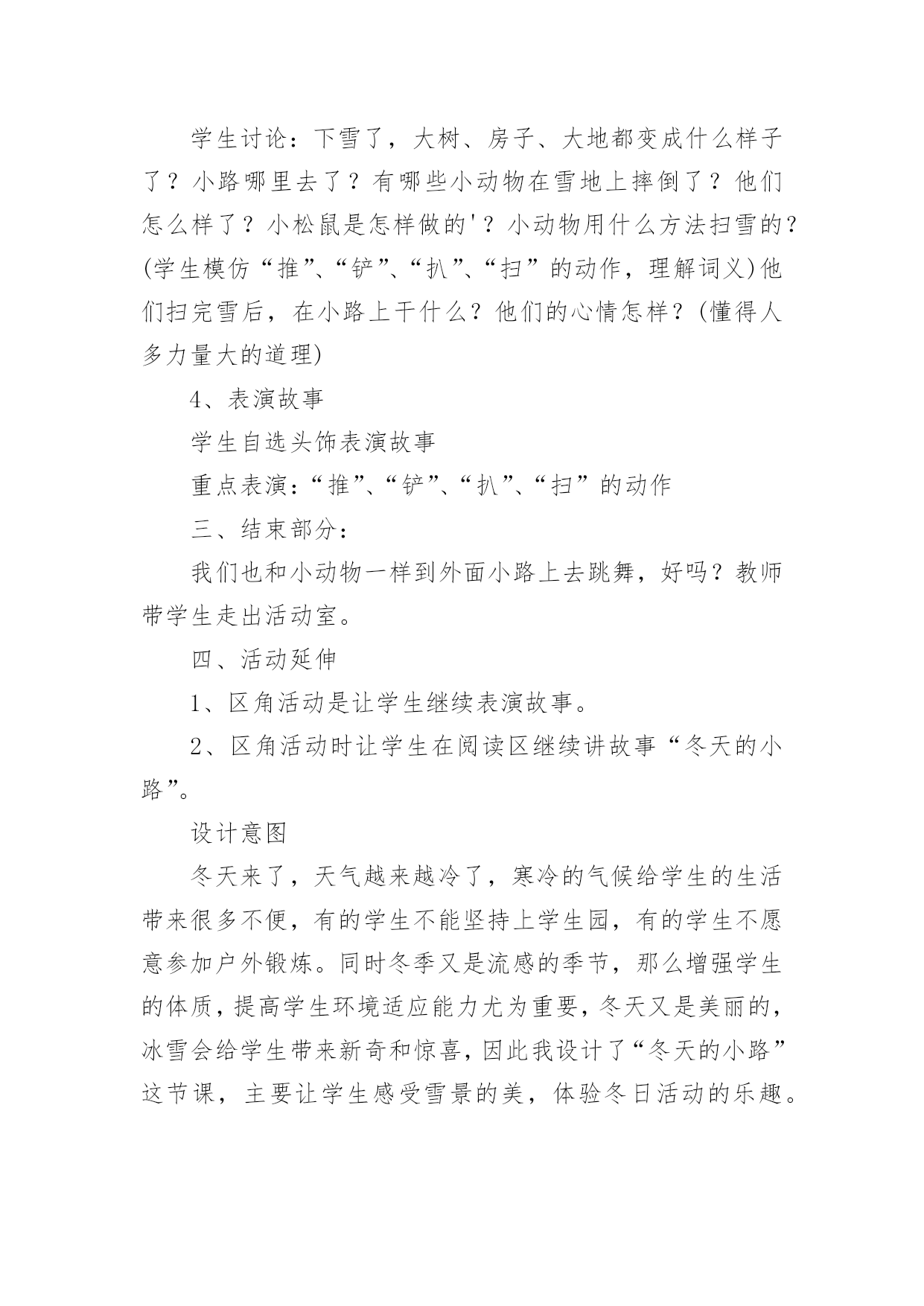 学生讨论：下雪了，大树、房子、大地都变成什么样子了？小路哪里去了？有哪些小动物在雪地上摔倒了？他们怎么样了？小松鼠是怎样做的'？小动物用什么方法扫雪的？(学生模仿“推”、“铲”、“扒”、“扫”的动作，理解词义)他们扫完雪后，在小路上干什么？他们的心情怎样？(懂得人多力量大的道理)

4、表演故事

学生自选头饰表演故事

重点表演：“推”、“铲”、“扒”、“扫”的动作

三、结束部分：

我们也和小动物一样到外面小路上去跳舞，好吗？教师带学生走出活动室。

四、活动延伸

1、区角活动是让学生继续表演故事。

2、区角活动时让学生在阅读区继续讲故事“冬天的小路”。

设计意图

冬天来了，天气越来越冷了，寒冷的气候给学生的生活带来很多不便，有的学生不能坚持上学生园，有的学生不愿意参加户外锻炼。同时冬季又是流感的季节，那么增强学生的体质，提高学生环境适应能力尤为重要，冬天又是美丽的，冰雪会给学生带来新奇和惊喜，因此我设计了“冬天的小路”这节课，主要让学生感受雪景的美，体验冬日活动的乐趣。